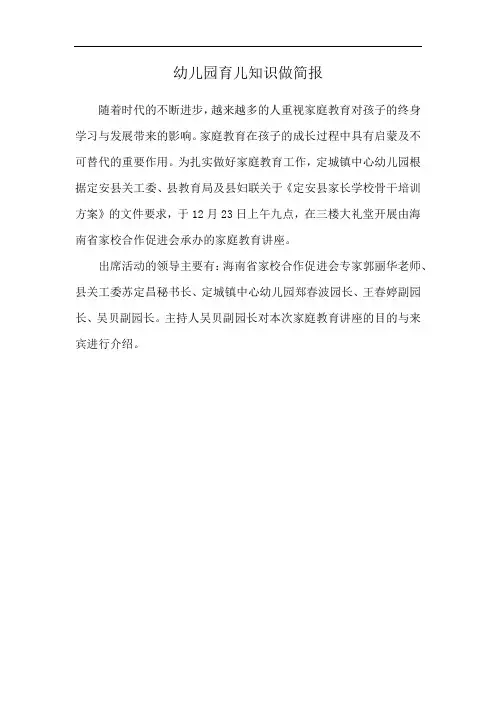 幼儿园育儿知识做简报

随着时代的不断进步，越来越多的人重视家庭教育对孩子的终身学习与发展带来的影响。家庭教育在孩子的成长过程中具有启蒙及不可替代的重要作用。为扎实做好家庭教育工作，定城镇中心幼儿园根据定安县关工委、县教育局及县妇联关于《定安县家长学校骨干培训方案》的文件要求，于12月23日上午九点，在三楼大礼堂开展由海南省家校合作促进会承办的家庭教育讲座。

出席活动的领导主要有：海南省家校合作促进会专家郭丽华老师、县关工委苏定昌秘书长、定城镇中心幼儿园郑春波园长、王春婷副园长、吴贝副园长。主持人吴贝副园长对本次家庭教育讲座的目的与来宾进行介绍。